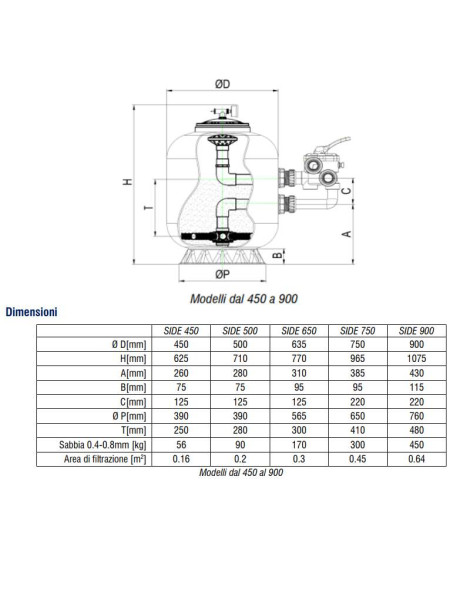 ØD

H

T

C

A

B

ØP

Modelli dal 450 a 900

Dimensioni

| | SIDE 450 | SIDE 500 | SIDE 650 | SIDE 750 | SIDE 900 |
|---|---|---|---|---|---|
| Ø D[mm] | 450 | 500 | 635 | 750 | 900 |
| H[mm] | 625 | 710 | 770 | 965 | 1075 |
| A[mm] | 260 | 280 | 310 | 385 | 430 |
| B[mm] | 75 | 75 | 95 | 95 | 115 |
| C[mm] | 125 | 125 | 125 | 220 | 220 |
| Ø P[mm] | 390 | 390 | 565 | 650 | 760 |
| T[mm] | 250 | 280 | 300 | 410 | 480 |
| Sabbia 0.4-0.8mm [kg] | 56 | 90 | 170 | 300 | 450 |
| Area di filtrazione [$m^2$] | 0.16 | 0.2 | 0.3 | 0.45 | 0.64 |

Modelli dal 450 al 900